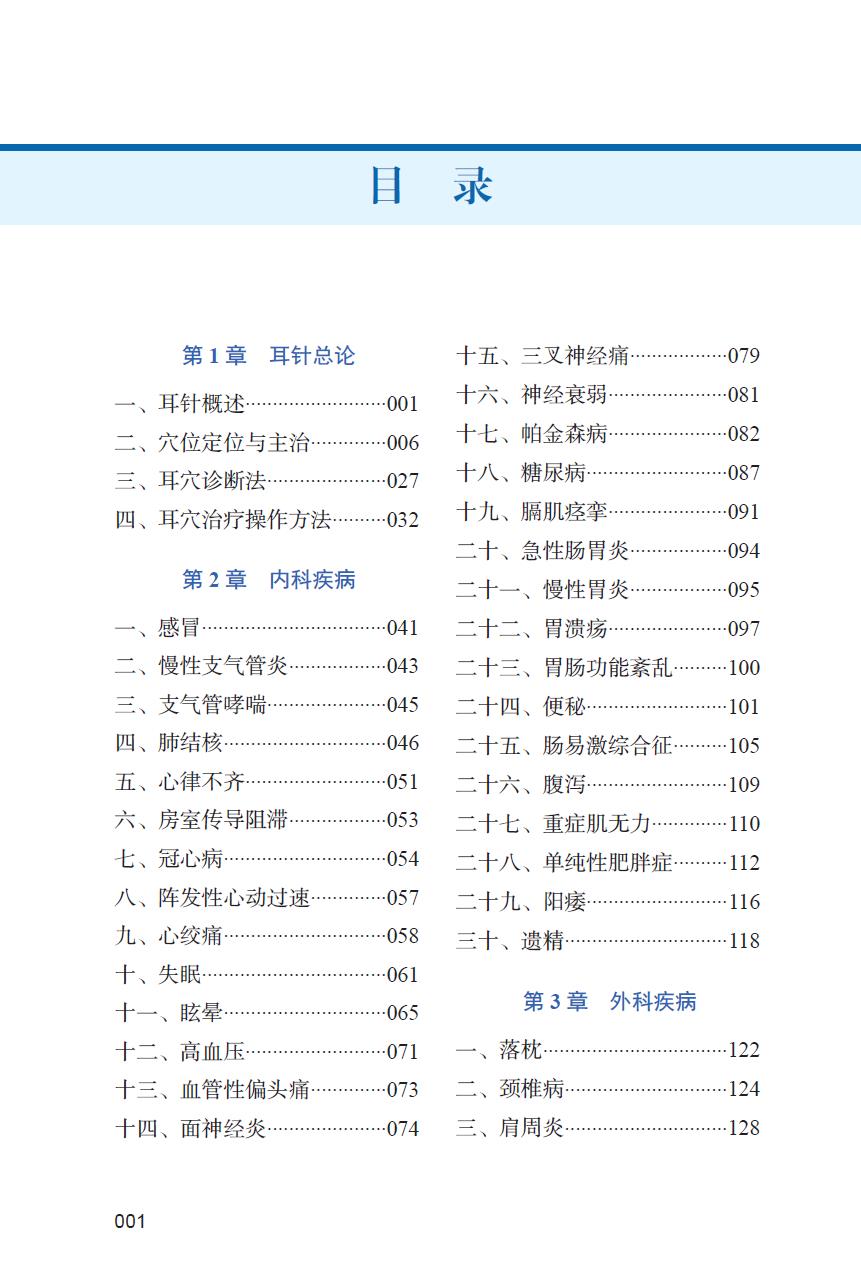 目　录

第 1 章　耳针总论

一、耳针概述……001
二、穴位定位与主治……006
三、耳穴诊断法……027
四、耳穴治疗操作方法……032

第 2 章　内科疾病

一、感冒……041
二、慢性支气管炎……043
三、支气管哮喘……045
四、肺结核……046
五、心律不齐……051
六、房室传导阻滞……053
七、冠心病……054
八、阵发性心动过速……057
九、心绞痛……058
十、失眠……061
十一、眩晕……065
十二、高血压……071
十三、血管性偏头痛……073
十四、面神经炎……074
十五、三叉神经痛……079
十六、神经衰弱……081
十七、帕金森病……082
十八、糖尿病……087
十九、膈肌痉挛……091
二十、急性肠胃炎……094
二十一、慢性胃炎……095
二十二、胃溃疡……097
二十三、胃肠功能紊乱……100
二十四、便秘……101
二十五、肠易激综合征……105
二十六、腹泻……109
二十七、重症肌无力……110
二十八、单纯性肥胖症……112
二十九、阳痿……116
三十、遗精……118

第 3 章　外科疾病

一、落枕……122
二、颈椎病……124
三、肩周炎……128

001